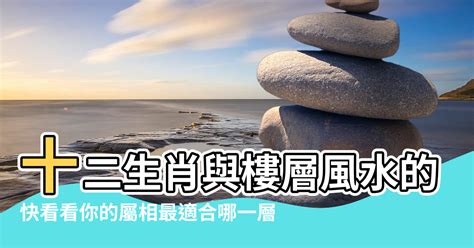 十二生肖與樓層風水的

快看看你的屬相最適合哪一層